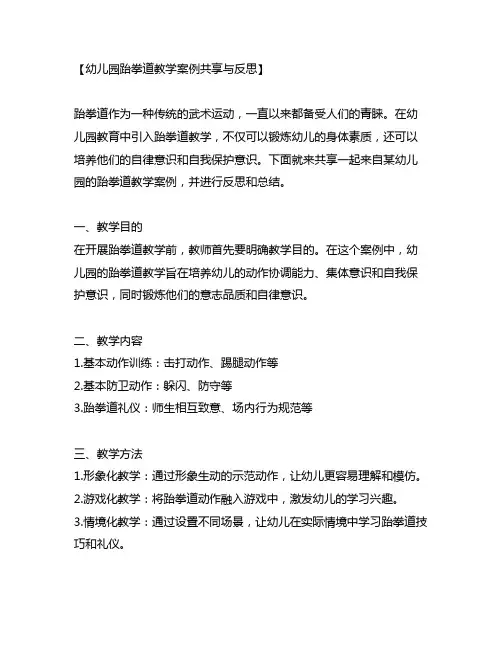 【幼儿园跆拳道教学案例共享与反思】

跆拳道作为一种传统的武术运动，一直以来都备受人们的青睐。在幼儿园教育中引入跆拳道教学，不仅可以锻炼幼儿的身体素质，还可以培养他们的自律意识和自我保护意识。下面就来共享一起来自某幼儿园的跆拳道教学案例，并进行反思和总结。

一、教学目的
在开展跆拳道教学前，教师首先要明确教学目的。在这个案例中，幼儿园的跆拳道教学旨在培养幼儿的动作协调能力、集体意识和自我保护意识，同时锻炼他们的意志品质和自律意识。

二、教学内容
1.基本动作训练：击打动作、踢腿动作等
2.基本防卫动作：躲闪、防守等
3.跆拳道礼仪：师生相互致意、场内行为规范等

三、教学方法
1.形象化教学：通过形象生动的示范动作，让幼儿更容易理解和模仿。
2.游戏化教学：将跆拳道动作融入游戏中，激发幼儿的学习兴趣。
3.情境化教学：通过设置不同场景，让幼儿在实际情境中学习跆拳道技巧和礼仪。